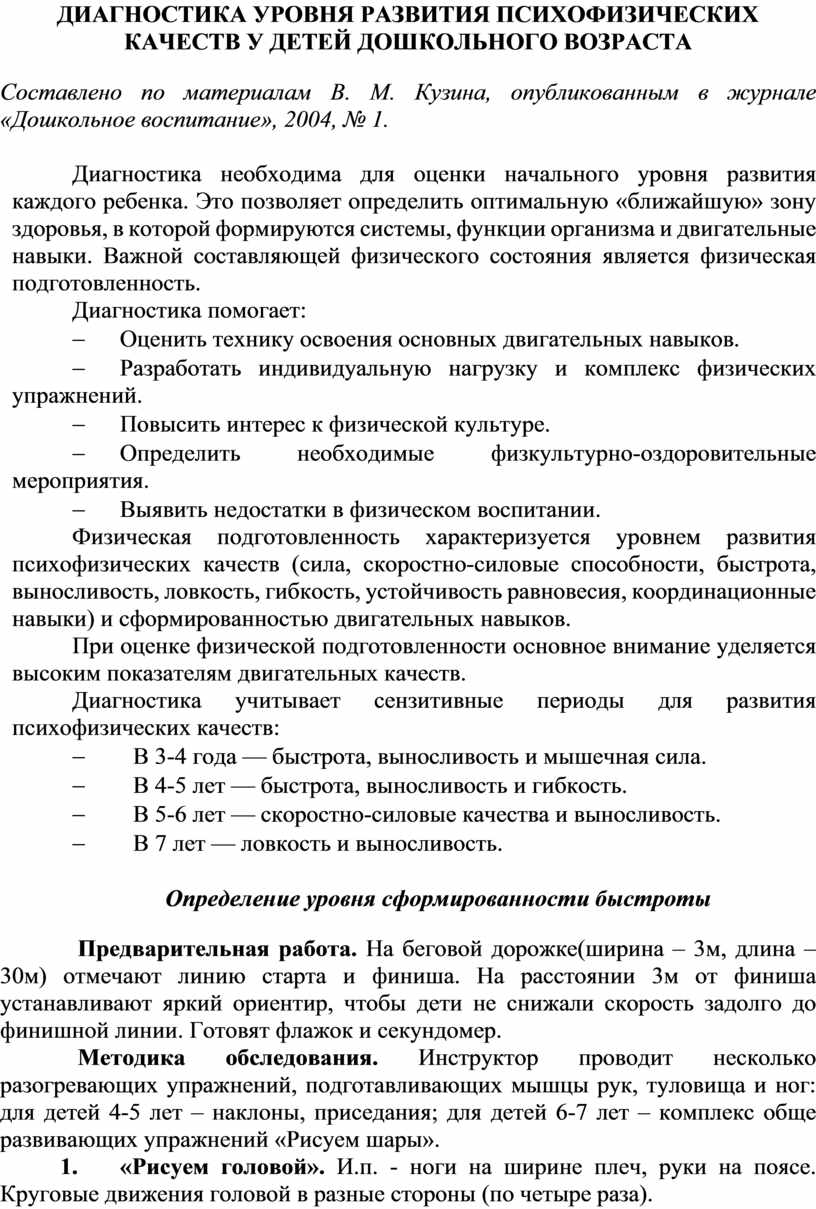 ДИАГНОСТИКА УРОВНЯ РАЗВИТИЯ ПСИХОФИЗИЧЕСКИХ КАЧЕСТВ У ДЕТЕЙ ДОШКОЛЬНОГО ВОЗРАСТА

Составлено по материалам В. М. Кузина, опубликованным в журнале «Дошкольное воспитание», 2004, № 1.

Диагностика необходима для оценки начального уровня развития каждого ребенка. Это позволяет определить оптимальную «ближайшую» зону здоровья, в которой формируются системы, функции организма и двигательные навыки. Важной составляющей физического состояния является физическая подготовленность.

Диагностика помогает:

– Оценить технику освоения основных двигательных навыков.

– Разработать индивидуальную нагрузку и комплекс физических упражнений.

– Повысить интерес к физической культуре.

– Определить необходимые физкультурно-оздоровительные мероприятия.

– Выявить недостатки в физическом воспитании.

Физическая подготовленность характеризуется уровнем развития психофизических качеств (сила, скоростно-силовые способности, быстрота, выносливость, ловкость, гибкость, устойчивость равновесия, координационные навыки) и сформированностью двигательных навыков.

При оценке физической подготовленности основное внимание уделяется высоким показателям двигательных качеств.

Диагностика учитывает сензитивные периоды для развития психофизических качеств:

– В 3-4 года — быстрота, выносливость и мышечная сила.

– В 4-5 лет — быстрота, выносливость и гибкость.

– В 5-6 лет — скоростно-силовые качества и выносливость.

– В 7 лет — ловкость и выносливость.

Определение уровня сформированности быстроты

Предварительная работа. На беговой дорожке(ширина – 3м, длина – 30м) отмечают линию старта и финиша. На расстоянии 3м от финиша устанавливают яркий ориентир, чтобы дети не снижали скорость задолго до финишной линии. Готовят флажок и секундомер.

Методика обследования. Инструктор проводит несколько разогревающих упражнений, подготавливающих мышцы рук, туловища и ног: для детей 4-5 лет – наклоны, приседания; для детей 6-7 лет – комплекс обще развивающих упражнений «Рисуем шары».

1. «Рисуем головой». И.п. - ноги на ширине плеч, руки на поясе. Круговые движения головой в разные стороны (по четыре раза).